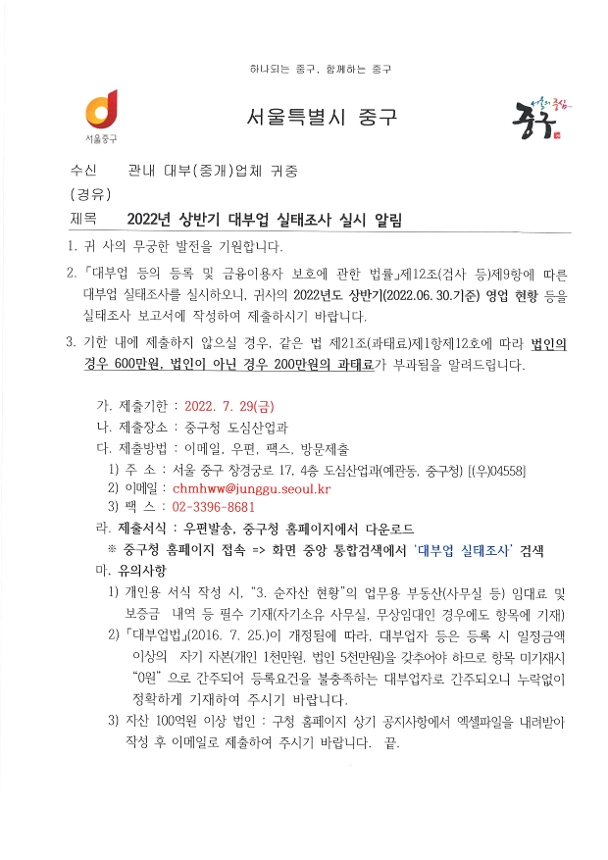 하나되는 중구, 함께하는 중구

서울중구

서울특별시 중구

서울의 중심 중구

수신 관내 대부(중개)업체 귀중
(경유)
제목 2022년 상반기 대부업 실태조사 실시 알림

1. 귀 사의 무궁한 발전을 기원합니다.

2. 「대부업 등의 등록 및 금융이용자 보호에 관한 법률」제12조(검사 등)제9항에 따른 대부업 실태조사를 실시하오니, 귀사의 2022년도 상반기(2022.06.30.기준) 영업 현황 등을 실태조사 보고서에 작성하여 제출하시기 바랍니다.

3. 기한 내에 제출하지 않으실 경우, 같은 법 제21조(과태료)제1항제12호에 따라 법인의 경우 600만원, 법인이 아닌 경우 200만원의 과태료가 부과됨을 알려드립니다.

가. 제출기한 : 2022. 7. 29(금)
나. 제출장소 : 중구청 도심산업과
다. 제출방법 : 이메일, 우편, 팩스, 방문제출
1) 주 소 : 서울 중구 창경궁로 17, 4층 도심산업과(예관동, 중구청) [(우)04558]
2) 이메일 : chmhww@junggu.seoul.kr
3) 팩 스 : 02-3396-8681
라. 제출서식 : 우편발송, 중구청 홈페이지에서 다운로드
※ 중구청 홈페이지 접속 => 화면 중앙 통합검색에서 '대부업 실태조사' 검색
마. 유의사항
1) 개인용 서식 작성 시, "3. 순자산 현황"의 업무용 부동산(사무실 등) 임대료 및 보증금 내역 등 필수 기재(자기소유 사무실, 무상임대인 경우에도 항목에 기재)
2) 「대부업법」(2016. 7. 25.)이 개정됨에 따라, 대부업자 등은 등록 시 일정금액 이상의 자기 자본(개인 1천만원, 법인 5천만원)을 갖추어야 하므로 항목 미기재시 "0원" 으로 간주되어 등록요건을 불충족하는 대부업자로 간주되오니 누락없이 정확하게 기재하여 주시기 바랍니다.
3) 자산 100억원 이상 법인 : 구청 홈페이지 상기 공지사항에서 엑셀파일을 내려받아 작성 후 이메일로 제출하여 주시기 바랍니다. 끝.